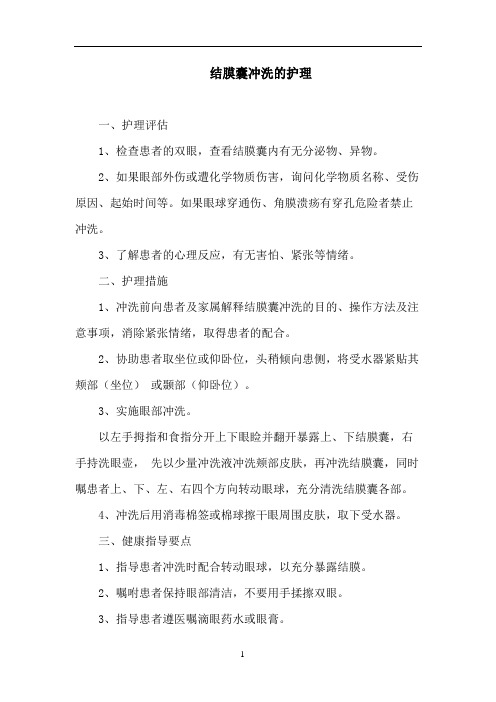 结膜囊冲洗的护理

一、护理评估

1、检查患者的双眼，查看结膜囊内有无分泌物、异物。

2、如果眼部外伤或遭化学物质伤害，询问化学物质名称、受伤原因、起始时间等。如果眼球穿通伤、角膜溃疡有穿孔危险者禁止冲洗。

3、了解患者的心理反应，有无害怕、紧张等情绪。

二、护理措施

1、冲洗前向患者及家属解释结膜囊冲洗的目的、操作方法及注意事项，消除紧张情绪，取得患者的配合。

2、协助患者取坐位或仰卧位，头稍倾向患侧，将受水器紧贴其颊部（坐位） 或颞部（仰卧位）。

3、实施眼部冲洗。

以左手拇指和食指分开上下眼睑并翻开暴露上、下结膜囊，右手持洗眼壶， 先以少量冲洗液冲洗颊部皮肤，再冲洗结膜囊，同时嘱患者上、下、左、右四个方向转动眼球，充分清洗结膜囊各部。

4、冲洗后用消毒棉签或棉球擦干眼周围皮肤，取下受水器。

三、健康指导要点

1、指导患者冲洗时配合转动眼球，以充分暴露结膜。

2、嘱咐患者保持眼部清洁，不要用手揉擦双眼。

3、指导患者遵医嘱滴眼药水或眼膏。

1